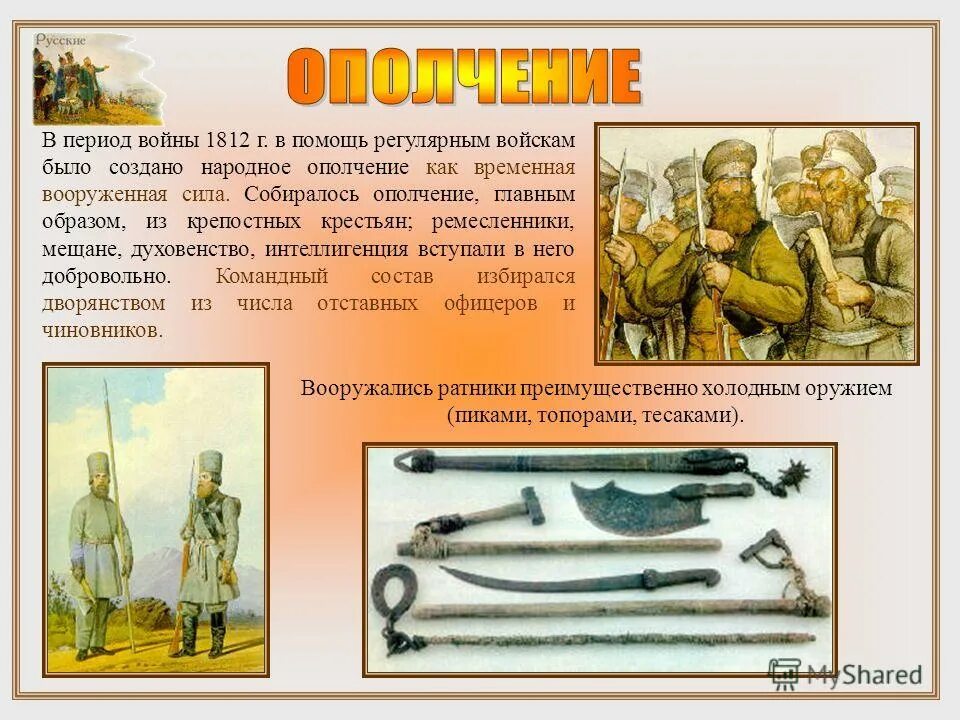 Русские

ОПОЛЧЕНИЕ

В период войны 1812 г. в помощь регулярным войскам было создано народное ополчение как временная вооруженная сила. Собиралось ополчение, главным образом, из крепостных крестьян; ремесленники, мещане, духовенство, интеллигенция вступали в него добровольно. Командный состав избирался дворянством из числа отставных офицеров и чиновников.

Вооружались ратники преимущественно холодным оружием (пиками, топорами, тесаками).

MyShared